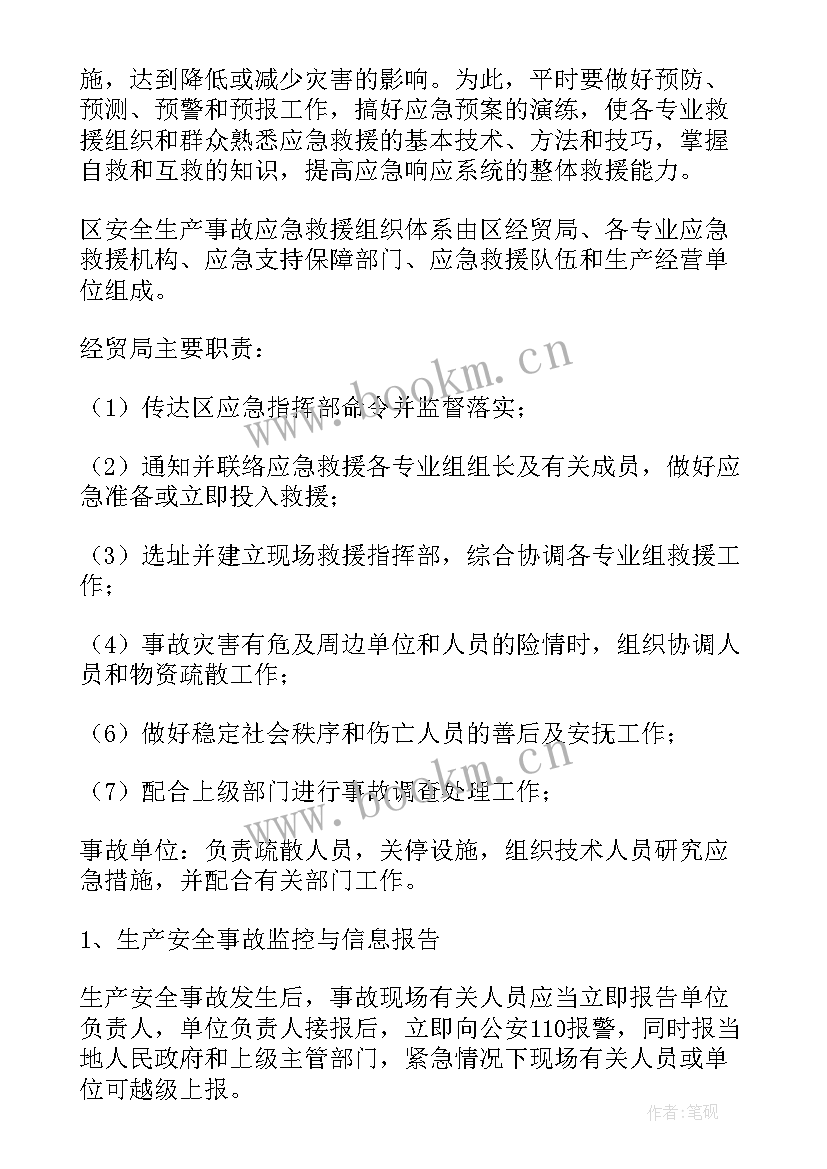 施，达到降低或减少灾害的影响。为此，平时要做好预防、预测、预警和预报工作，搞好应急预案的演练，使各专业救援组织和群众熟悉应急救援的基本技术、方法和技巧，掌握自救和互救的知识，提高应急响应系统的整体救援能力。

区安全生产事故应急救援组织体系由区经贸局、各专业应急救援机构、应急支持保障部门、应急救援队伍和生产经营单位组成。

经贸局主要职责：

（1）传达区应急指挥部命令并监督落实；

（2）通知并联络应急救援各专业组组长及有关成员，做好应急准备或立即投入救援；

（3）选址并建立现场救援指挥部，综合协调各专业组救援工作；

（4）事故灾害有危及周边单位和人员的险情时，组织协调人员和物资疏散工作；

（6）做好稳定社会秩序和伤亡人员的善后及安抚工作；

（7）配合上级部门进行事故调查处理工作；

事故单位：负责疏散人员，关停设施，组织技术人员研究应急措施，并配合有关部门工作。

1、生产安全事故监控与信息报告

生产安全事故发生后，事故现场有关人员应当立即报告单位负责人，单位负责人接报后，立即向公安110报警，同时报当地人民政府和上级主管部门，紧急情况下现场有关人员或单位可越级上报。

www.bookm.cn
www.bookm.cn
作者：笔砚